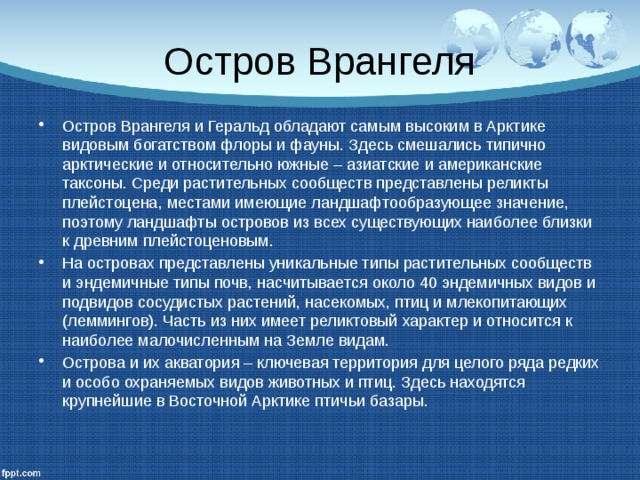 Остров Врангеля

• Остров Врангеля и Геральд обладают самым высоким в Арктике видовым богатством флоры и фауны. Здесь смешались типично арктические и относительно южные – азиатские и американские таксоны. Среди растительных сообществ представлены реликты плейстоцена, местами имеющие ландшафтообразующее значение, поэтому ландшафты островов из всех существующих наиболее близки к древним плейстоценовым.

• На островах представлены уникальные типы растительных сообществ и эндемичные типы почв, насчитывается около 40 эндемичных видов и подвидов сосудистых растений, насекомых, птиц и млекопитающих (леммингов). Часть из них имеет реликтовый характер и относится к наиболее малочисленным на Земле видам.

• Острова и их акватория – ключевая территория для целого ряда редких и особо охраняемых видов животных и птиц. Здесь находятся крупнейшие в Восточной Арктике птичьи базары.

fppt.com